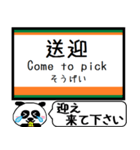 送迎
Come to pick
そうげい

迎え
来て下さい